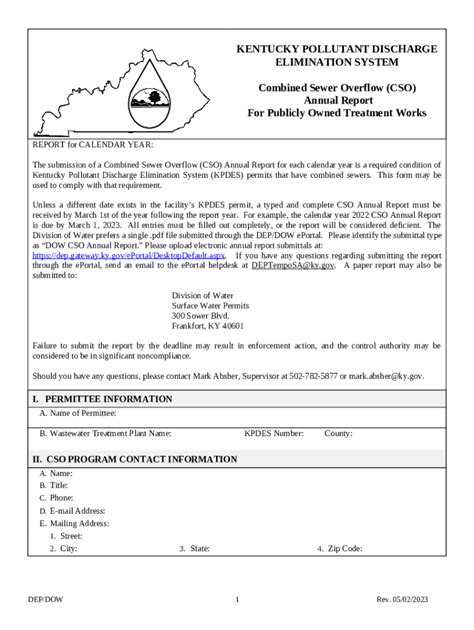 KENTUCKY POLLUTANT DISCHARGE ELIMINATION SYSTEM

Combined Sewer Overflow (CSO) Annual Report For Publicly Owned Treatment Works

REPORT for CALENDAR YEAR:

The submission of a Combined Sewer Overflow (CSO) Annual Report for each calendar year is a required condition of Kentucky Pollutant Discharge Elimination System (KPDES) permits that have combined sewers. This form may be used to comply with that requirement.

Unless a different date exists in the facility's KPDES permit, a typed and complete CSO Annual Report must be received by March 1st of the year following the report year. For example, the calendar year 2022 CSO Annual Report is due by March 1, 2023. All entries must be filled out completely, or the report will be considered deficient. The Division of Water prefers a single .pdf file submitted through the DEP/DOW ePortal. Please identify the submittal type as "DOW CSO Annual Report." Please upload electronic annual report submittals at: https://dep.gateway.ky.gov/ePortal/DesktopDefault.aspx. If you have any questions regarding submitting the report through the ePortal, send an email to the ePortal helpdesk at DEPTempoSA@ky.gov. A paper report may also be submitted to:

Division of Water
Surface Water Permits
300 Sower Blvd.
Frankfort, KY 40601

Failure to submit the report by the deadline may result in enforcement action, and the control authority may be considered to be in significant noncompliance.

Should you have any questions, please contact Mark Absher, Supervisor at 502-782-5877 or mark.absher@ky.gov.

I. PERMITTEE INFORMATION
A. Name of Permittee:
B. Wastewater Treatment Plant Name: KPDES Number: County:

II. CSO PROGRAM CONTACT INFORMATION
A. Name:
B. Title:
C. Phone:
D. E-mail Address:
E. Mailing Address:
1. Street:
2. City: 3. State: 4. Zip Code:

DEP/DOW 1 Rev. 05/02/2023